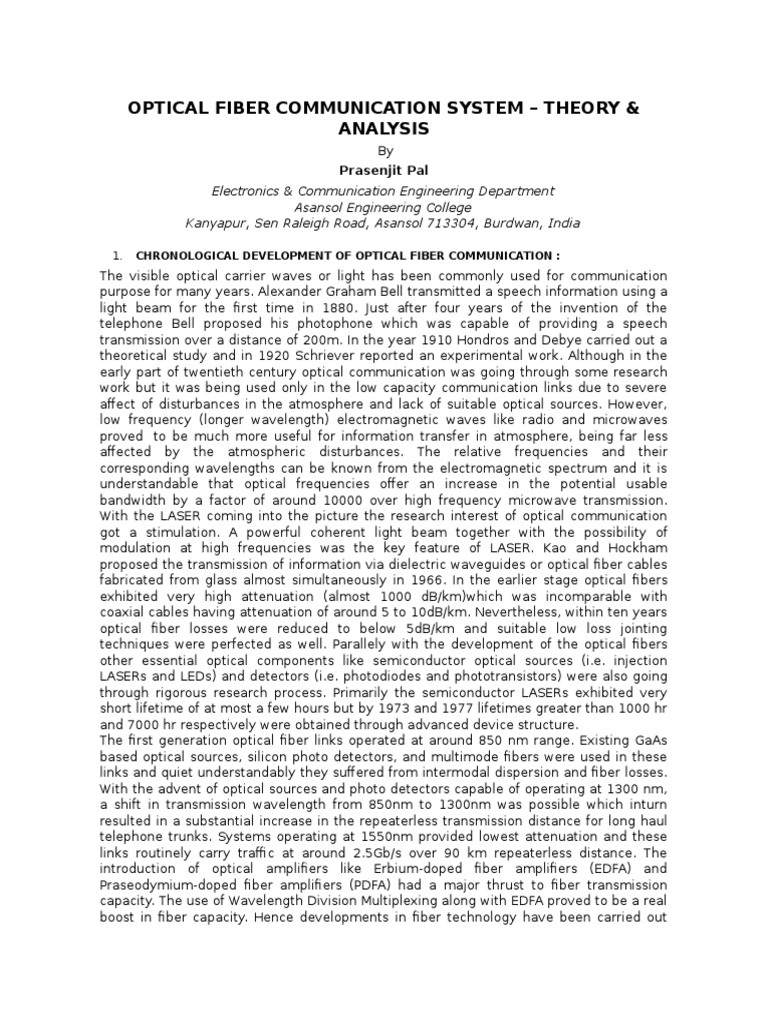 OPTICAL FIBER COMMUNICATION SYSTEM – THEORY & ANALYSIS

By

Prasenjit Pal

Electronics & Communication Engineering Department
Asansol Engineering College
Kanyapur, Sen Raleigh Road, Asansol 713304, Burdwan, India

1. CHRONOLOGICAL DEVELOPMENT OF OPTICAL FIBER COMMUNICATION :

The visible optical carrier waves or light has been commonly used for communication purpose for many years. Alexander Graham Bell transmitted a speech information using a light beam for the first time in 1880. Just after four years of the invention of the telephone Bell proposed his photophone which was capable of providing a speech transmission over a distance of 200m. In the year 1910 Hondros and Debye carried out a theoretical study and in 1920 Schriever reported an experimental work. Although in the early part of twentieth century optical communication was going through some research work but it was being used only in the low capacity communication links due to severe affect of disturbances in the atmosphere and lack of suitable optical sources. However, low frequency (longer wavelength) electromagnetic waves like radio and microwaves proved to be much more useful for information transfer in atmosphere, being far less affected by the atmospheric disturbances. The relative frequencies and their corresponding wavelengths can be known from the electromagnetic spectrum and it is understandable that optical frequencies offer an increase in the potential usable bandwidth by a factor of around 10000 over high frequency microwave transmission. With the LASER coming into the picture the research interest of optical communication got a stimulation. A powerful coherent light beam together with the possibility of modulation at high frequencies was the key feature of LASER. Kao and Hockham proposed the transmission of information via dielectric waveguides or optical fiber cables fabricated from glass almost simultaneously in 1966. In the earlier stage optical fibers exhibited very high attenuation (almost 1000 dB/km)which was incomparable with coaxial cables having attenuation of around 5 to 10dB/km. Nevertheless, within ten years optical fiber losses were reduced to below 5dB/km and suitable low loss jointing techniques were perfected as well. Parallely with the development of the optical fibers other essential optical components like semiconductor optical sources (i.e. injection LASERs and LEDs) and detectors (i.e. photodiodes and phototransistors) were also going through rigorous research process. Primarily the semiconductor LASERs exhibited very short lifetime of at most a few hours but by 1973 and 1977 lifetimes greater than 1000 hr and 7000 hr respectively were obtained through advanced device structure.

The first generation optical fiber links operated at around 850 nm range. Existing GaAs based optical sources, silicon photo detectors, and multimode fibers were used in these links and quiet understandably they suffered from intermodal dispersion and fiber losses. With the advent of optical sources and photo detectors capable of operating at 1300 nm, a shift in transmission wavelength from 850nm to 1300nm was possible which inturn resulted in a substantial increase in the repeaterless transmission distance for long haul telephone trunks. Systems operating at 1550nm provided lowest attenuation and these links routinely carry traffic at around 2.5Gb/s over 90 km repeaterless distance. The introduction of optical amplifiers like Erbium-doped fiber amplifiers (EDFA) and Praseodymium-doped fiber amplifiers (PDFA) had a major thrust to fiber transmission capacity. The use of Wavelength Division Multiplexing along with EDFA proved to be a real boost in fiber capacity. Hence developments in fiber technology have been carried out